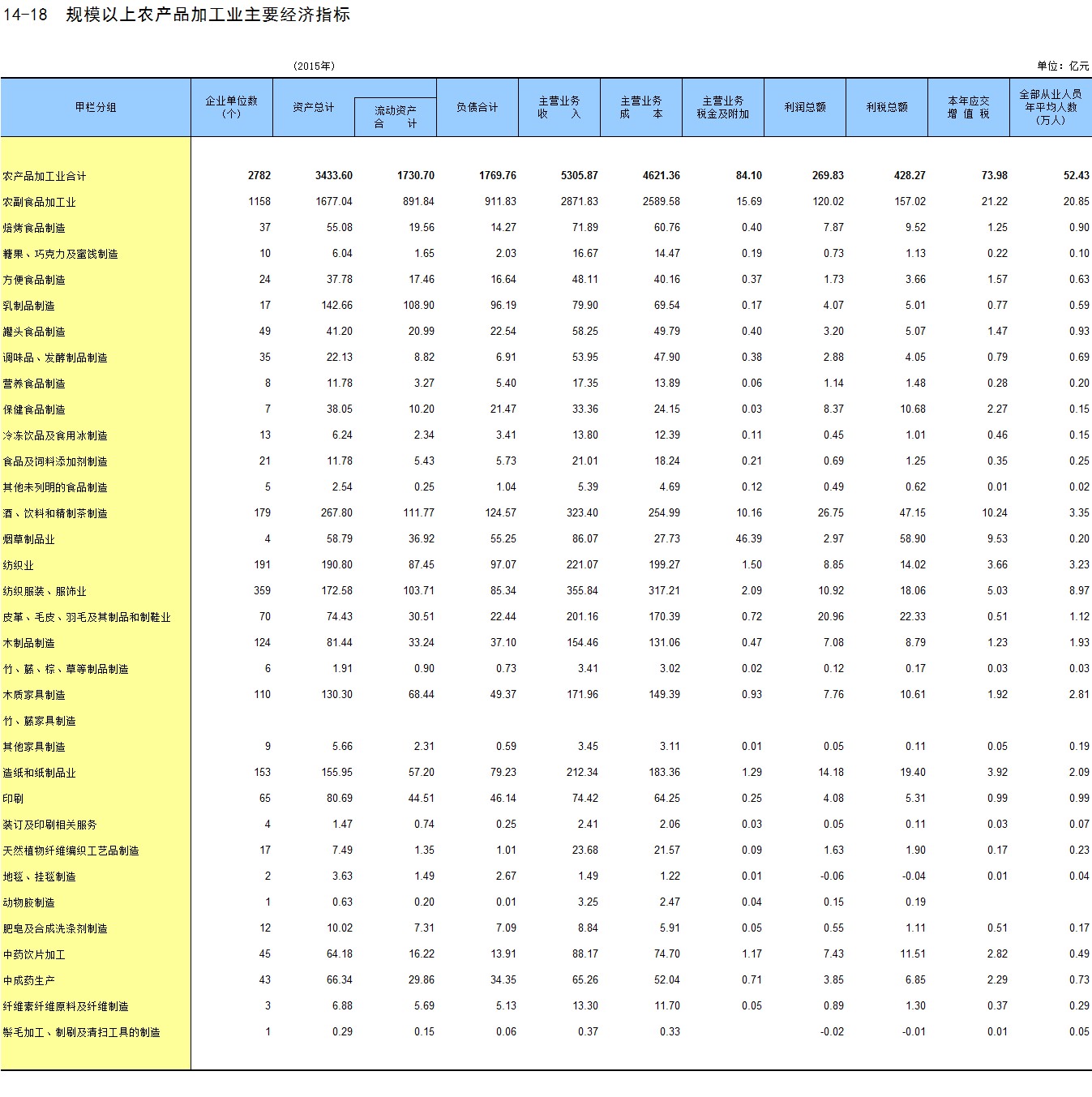 14-18 规模以上农产品加工业主要经济指标

(2015年)

单位：亿元

| 甲栏分组 | 企业单位数（个） | 资产总计 | 流动资产合计 | 负债合计 | 主营业务收入 | 主营业务成本 | 主营业务税金及附加 | 利润总额 | 利税总额 | 本年应交增值税 | 全部从业人员年平均人数（万人） |
|---|---|---|---|---|---|---|---|---|---|---|---|
| 农产品加工业合计 | 2782 | 3433.60 | 1730.70 | 1769.76 | 5305.87 | 4621.36 | 84.10 | 269.83 | 428.27 | 73.98 | 52.43 |
| 农副食品加工业 | 1158 | 1677.04 | 891.84 | 911.83 | 2871.83 | 2589.58 | 15.69 | 120.02 | 157.02 | 21.22 | 20.85 |
| 焙烤食品制造 | 37 | 55.08 | 19.56 | 14.27 | 71.89 | 60.76 | 0.40 | 7.87 | 9.52 | 1.25 | 0.90 |
| 糖果、巧克力及蜜饯制造 | 10 | 6.04 | 1.65 | 2.03 | 16.67 | 14.47 | 0.19 | 0.73 | 1.13 | 0.22 | 0.10 |
| 方便食品制造 | 24 | 37.78 | 17.46 | 16.64 | 48.11 | 40.16 | 0.37 | 1.73 | 3.66 | 1.57 | 0.63 |
| 乳制品制造 | 17 | 142.66 | 108.90 | 96.19 | 79.90 | 69.54 | 0.17 | 4.07 | 5.01 | 0.77 | 0.59 |
| 罐头食品制造 | 49 | 41.20 | 20.99 | 22.54 | 58.25 | 49.79 | 0.40 | 3.20 | 5.07 | 1.47 | 0.93 |
| 调味品、发酵制品制造 | 35 | 22.13 | 8.82 | 6.91 | 53.95 | 47.90 | 0.38 | 2.88 | 4.05 | 0.79 | 0.69 |
| 营养食品制造 | 8 | 11.78 | 3.27 | 5.40 | 17.35 | 13.89 | 0.06 | 1.14 | 1.48 | 0.28 | 0.20 |
| 保健食品制造 | 7 | 38.05 | 10.20 | 21.47 | 33.36 | 24.15 | 0.03 | 8.37 | 10.68 | 2.27 | 0.15 |
| 冷冻饮品及食用冰制造 | 13 | 6.24 | 2.34 | 3.41 | 13.80 | 12.39 | 0.11 | 0.45 | 1.01 | 0.46 | 0.15 |
| 食品及饲料添加剂制造 | 21 | 11.78 | 5.43 | 5.73 | 21.01 | 18.24 | 0.21 | 0.69 | 1.25 | 0.35 | 0.25 |
| 其他未列明的食品制造 | 5 | 2.54 | 0.25 | 1.04 | 5.39 | 4.69 | 0.12 | 0.49 | 0.62 | 0.01 | 0.02 |
| 酒、饮料和精制茶制造 | 179 | 267.80 | 111.77 | 124.57 | 323.40 | 254.99 | 10.16 | 26.75 | 47.15 | 10.24 | 3.35 |
| 烟草制品业 | 4 | 58.79 | 36.92 | 55.25 | 86.07 | 27.73 | 46.39 | 2.97 | 58.90 | 9.53 | 0.20 |
| 纺织业 | 191 | 190.80 | 87.45 | 97.07 | 221.07 | 199.27 | 1.50 | 8.85 | 14.02 | 3.66 | 3.23 |
| 纺织服装、服饰业 | 359 | 172.58 | 103.71 | 85.34 | 355.84 | 317.21 | 2.09 | 10.92 | 18.06 | 5.03 | 8.97 |
| 皮革、毛皮、羽毛及其制品和制鞋业 | 70 | 74.43 | 30.51 | 22.44 | 201.16 | 170.39 | 0.72 | 20.96 | 22.33 | 0.51 | 1.12 |
| 木制品制造 | 124 | 81.44 | 33.24 | 37.10 | 154.46 | 131.06 | 0.47 | 7.08 | 8.79 | 1.23 | 1.93 |
| 竹、藤、棕、草等制品制造 | 6 | 1.91 | 0.90 | 0.73 | 3.41 | 3.02 | 0.02 | 0.12 | 0.17 | 0.03 | 0.03 |
| 木质家具制造 | 110 | 130.30 | 68.44 | 49.37 | 171.96 | 149.39 | 0.93 | 7.76 | 10.61 | 1.92 | 2.81 |
| 竹、藤家具制造 | | | | | | | | | | | |
| 其他家具制造 | 9 | 5.66 | 2.31 | 0.59 | 3.45 | 3.11 | 0.01 | 0.05 | 0.11 | 0.05 | 0.19 |
| 造纸和纸制品业 | 153 | 155.95 | 57.20 | 79.23 | 212.34 | 183.36 | 1.29 | 14.18 | 19.40 | 3.92 | 2.09 |
| 印刷 | 65 | 80.69 | 44.51 | 46.14 | 74.42 | 64.25 | 0.25 | 4.08 | 5.31 | 0.99 | 0.99 |
| 装订及印刷相关服务 | 4 | 1.47 | 0.74 | 0.25 | 2.41 | 2.06 | 0.03 | 0.05 | 0.11 | 0.03 | 0.07 |
| 天然植物纤维编织工艺品制造 | 17 | 7.49 | 1.35 | 1.01 | 23.68 | 21.57 | 0.09 | 1.63 | 1.90 | 0.17 | 0.23 |
| 地毯、挂毯制造 | 2 | 3.63 | 1.49 | 2.67 | 1.49 | 1.22 | 0.01 | -0.06 | -0.04 | 0.01 | 0.04 |
| 动物胶制造 | 1 | 0.63 | 0.20 | 0.01 | 3.25 | 2.47 | 0.04 | 0.15 | 0.19 | | |
| 肥皂及合成洗涤剂制造 | 12 | 10.02 | 7.31 | 7.09 | 8.84 | 5.91 | 0.05 | 0.55 | 1.11 | 0.51 | 0.17 |
| 中药饮片加工 | 45 | 64.18 | 16.22 | 13.91 | 88.17 | 74.70 | 1.17 | 7.43 | 11.51 | 2.82 | 0.49 |
| 中成药生产 | 43 | 66.34 | 29.86 | 34.35 | 65.26 | 52.04 | 0.71 | 3.85 | 6.85 | 2.29 | 0.73 |
| 纤维素纤维原料及纤维制造 | 3 | 6.88 | 5.69 | 5.13 | 13.30 | 11.70 | 0.05 | 0.89 | 1.30 | 0.37 | 0.29 |
| 鬃毛加工、制刷及清扫工具的制造 | 1 | 0.29 | 0.15 | 0.06 | 0.37 | 0.33 | | -0.02 | -0.01 | 0.01 | 0.05 |